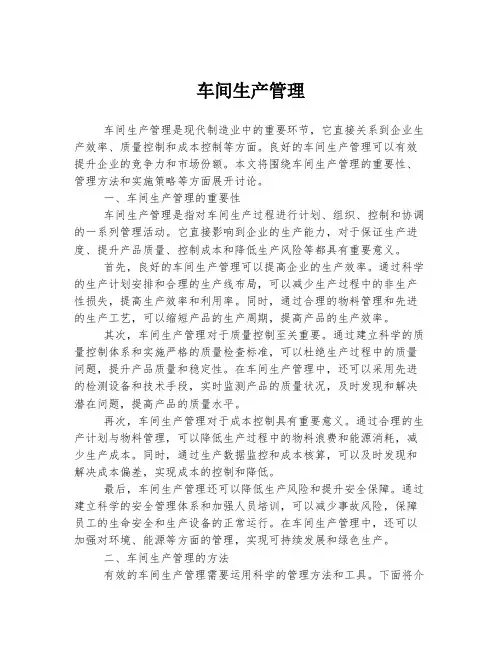 车间生产管理

车间生产管理是现代制造业中的重要环节，它直接关系到企业生产效率、质量控制和成本控制等方面。良好的车间生产管理可以有效提升企业的竞争力和市场份额。本文将围绕车间生产管理的重要性、管理方法和实施策略等方面展开讨论。

一、车间生产管理的重要性

车间生产管理是指对车间生产过程进行计划、组织、控制和协调的一系列管理活动。它直接影响到企业的生产能力，对于保证生产进度、提升产品质量、控制成本和降低生产风险等都具有重要意义。

首先，良好的车间生产管理可以提高企业的生产效率。通过科学的生产计划安排和合理的生产线布局，可以减少生产过程中的非生产性损失，提高生产效率和利用率。同时，通过合理的物料管理和先进的生产工艺，可以缩短产品的生产周期，提高产品的生产效率。

其次，车间生产管理对于质量控制至关重要。通过建立科学的质量控制体系和实施严格的质量检查标准，可以杜绝生产过程中的质量问题，提升产品质量和稳定性。在车间生产管理中，还可以采用先进的检测设备和技术手段，实时监测产品的质量状况，及时发现和解决潜在问题，提高产品的质量水平。

再次，车间生产管理对于成本控制具有重要意义。通过合理的生产计划与物料管理，可以降低生产过程中的物料浪费和能源消耗，减少生产成本。同时，通过生产数据监控和成本核算，可以及时发现和解决成本偏差，实现成本的控制和降低。

最后，车间生产管理还可以降低生产风险和提升安全保障。通过建立科学的安全管理体系和加强人员培训，可以减少事故风险，保障员工的生命安全和生产设备的正常运行。在车间生产管理中，还可以加强对环境、能源等方面的管理，实现可持续发展和绿色生产。

二、车间生产管理的方法

有效的车间生产管理需要运用科学的管理方法和工具。下面将介